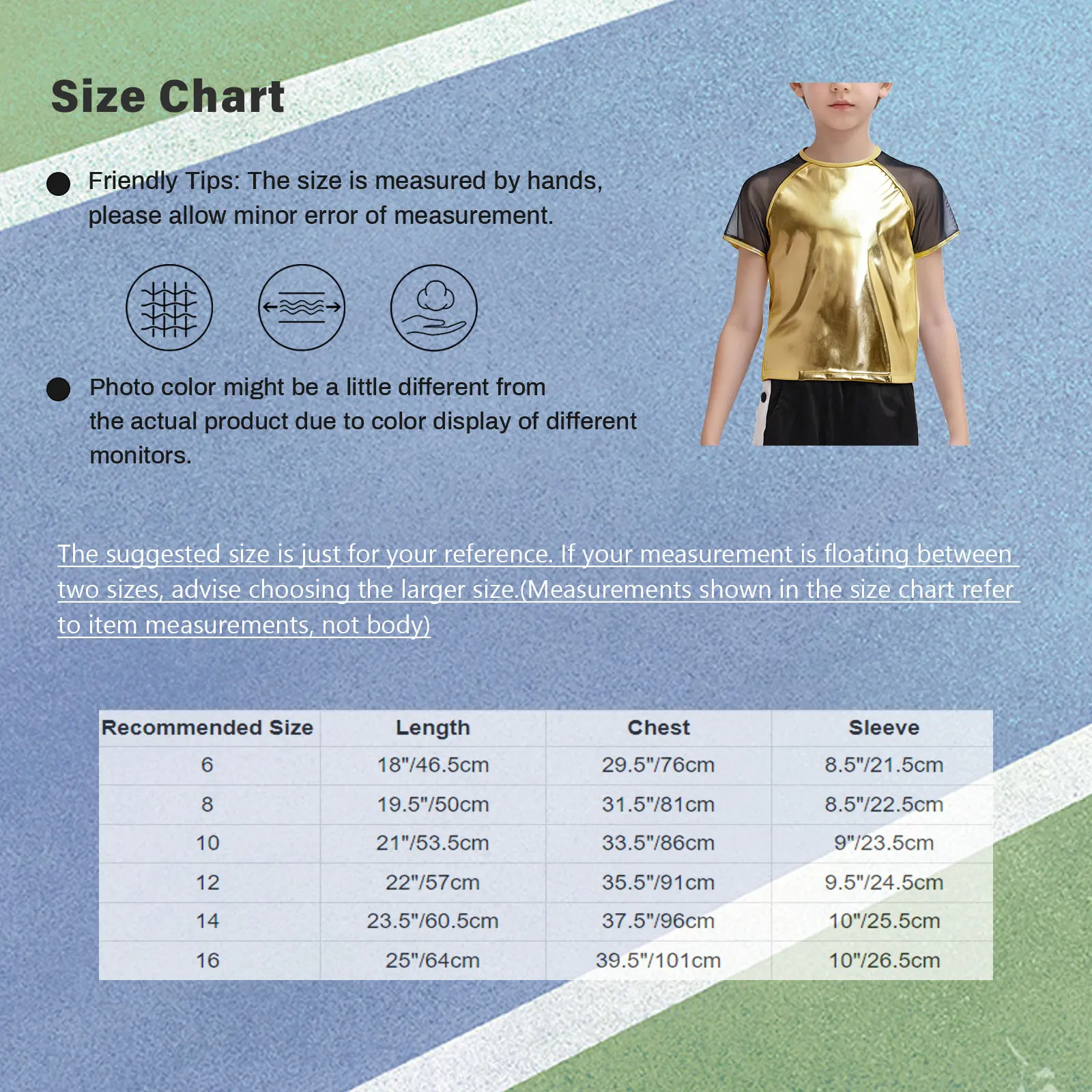 Size Chart

• Friendly Tips: The size is measured by hands, please allow minor error of measurement.

• Photo color might be a little different from the actual product due to color display of different monitors.

The suggested size is just for your reference. If your measurement is floating between two sizes, advise choosing the larger size.(Measurements shown in the size chart refer to item measurements, not body)

| Recommended Size | Length | Chest | Sleeve |
|---|---|---|---|
| 6 | 18"/46.5cm | 29.5"/76cm | 8.5"/21.5cm |
| 8 | 19.5"/50cm | 31.5"/81cm | 8.5"/22.5cm |
| 10 | 21"/53.5cm | 33.5"/86cm | 9"/23.5cm |
| 12 | 22"/57cm | 35.5"/91cm | 9.5"/24.5cm |
| 14 | 23.5"/60.5cm | 37.5"/96cm | 10"/25.5cm |
| 16 | 25"/64cm | 39.5"/101cm | 10"/26.5cm |